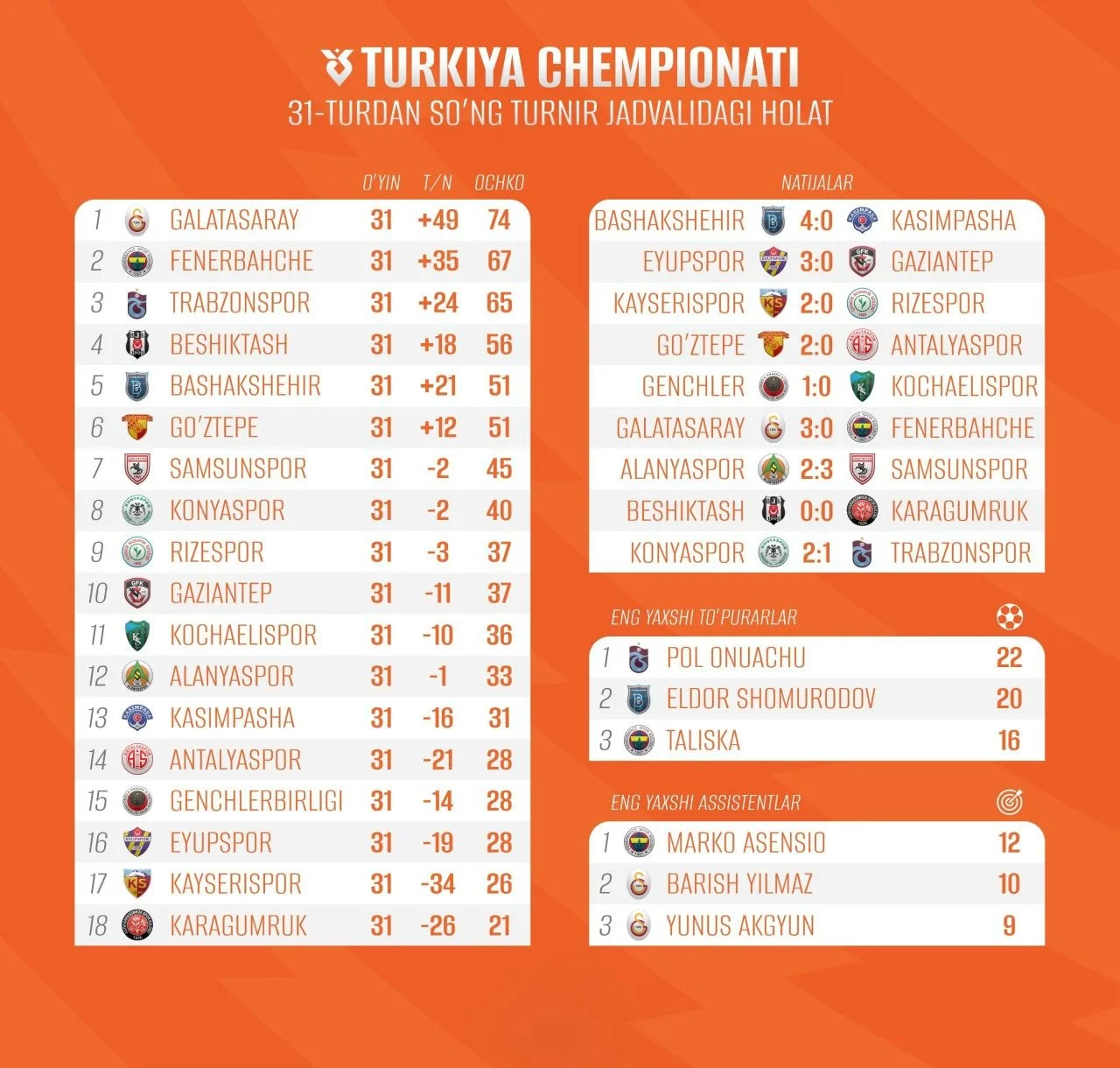 TURKIYA CHEMPIONATI
31-TURDAN SO'NG TURNIR JADVALIDAGI HOLAT

| | | O'YIN | T/N | OCHKO |
|---|---|---|---|---|
| 1 | GALATASARAY | 31 | +49 | 74 |
| 2 | FENERBAHCHE | 31 | +35 | 67 |
| 3 | TRABZONSPOR | 31 | +24 | 65 |
| 4 | BESHIKTASH | 31 | +18 | 56 |
| 5 | BASHAKSHEHIR | 31 | +21 | 51 |
| 6 | GO'ZTEPE | 31 | +12 | 51 |
| 7 | SAMSUNSPOR | 31 | -2 | 45 |
| 8 | KONYASPOR | 31 | -2 | 40 |
| 9 | RIZESPOR | 31 | -3 | 37 |
| 10 | GAZIANTEP | 31 | -11 | 37 |
| 11 | KOCHAELISPOR | 31 | -10 | 36 |
| 12 | ALANYASPOR | 31 | -1 | 33 |
| 13 | KASIMPASHA | 31 | -16 | 31 |
| 14 | ANTALYASPOR | 31 | -21 | 28 |
| 15 | GENCHLERBIRLIGI | 31 | -14 | 28 |
| 16 | EYUPSPOR | 31 | -19 | 28 |
| 17 | KAYSERISPOR | 31 | -34 | 26 |
| 18 | KARAGUMRUK | 31 | -26 | 21 |

NATIJALAR

| | | |
|---|---|---|
| BASHAKSHEHIR | 4:0 | KASIMPASHA |
| EYUPSPOR | 3:0 | GAZIANTEP |
| KAYSERISPOR | 2:0 | RIZESPOR |
| GO'ZTEPE | 2:0 | ANTALYASPOR |
| GENCHLER | 1:0 | KOCHAELISPOR |
| GALATASARAY | 3:0 | FENERBAHCHE |
| ALANYASPOR | 2:3 | SAMSUNSPOR |
| BESHIKTASH | 0:0 | KARAGUMRUK |
| KONYASPOR | 2:1 | TRABZONSPOR |

ENG YAXSHI TO'PURARLAR

| | | |
|---|---|---|
| 1 | POL ONUACHU | 22 |
| 2 | ELDOR SHOMURODOV | 20 |
| 3 | TALISKA | 16 |

ENG YAXSHI ASSISTENTLAR

| | | |
|---|---|---|
| 1 | MARKO ASENSIO | 12 |
| 2 | BARISH YILMAZ | 10 |
| 3 | YUNUS AKGYUN | 9 |